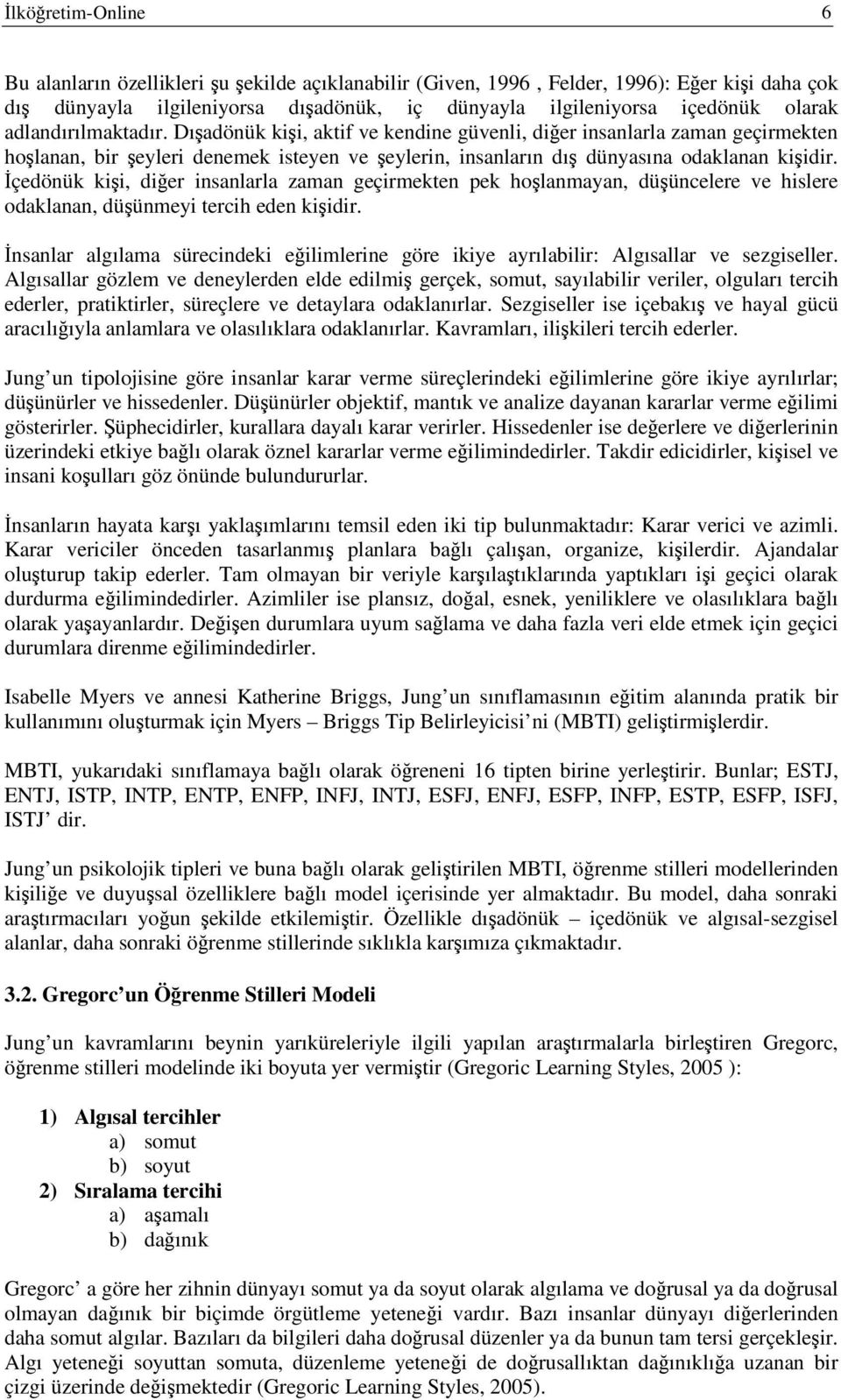 İlköğretim-Online 6

Bu alanların özellikleri şu şekilde açıklanabilir (Given, 1996 , Felder, 1996): Eğer kişi daha çok dış dünyayla ilgileniyorsa dışadönük, iç dünyayla ilgileniyorsa içedönük olarak adlandırılmaktadır. Dışadönük kişi, aktif ve kendine güvenli, diğer insanlarla zaman geçirmekten hoşlanan, bir şeyleri denemek isteyen ve şeylerin, insanların dış dünyasına odaklanan kişidir. İçedönük kişi, diğer insanlarla zaman geçirmekten pek hoşlanmayan, düşüncelere ve hislere odaklanan, düşünmeyi tercih eden kişidir.

İnsanlar algılama sürecindeki eğilimlerine göre ikiye ayrılabilir: Algısallar ve sezgiseller. Algısallar gözlem ve deneylerden elde edilmiş gerçek, somut, sayılabilir veriler, olguları tercih ederler, pratiktirler, süreçlere ve detaylara odaklanırlar. Sezgiseller ise içebakış ve hayal gücü aracılığıyla anlamlara ve olasılıklara odaklanırlar. Kavramları, ilişkileri tercih ederler.

Jung un tipolojisine göre insanlar karar verme süreçlerindeki eğilimlerine göre ikiye ayrılırlar; düşünürler ve hissedenler. Düşünürler objektif, mantık ve analize dayanan kararlar verme eğilimi gösterirler. Şüphecidirler, kurallara dayalı karar verirler. Hissedenler ise değerlere ve diğerlerinin üzerindeki etkiye bağlı olarak öznel kararlar verme eğilimindedirler. Takdir edicidirler, kişisel ve insani koşulları göz önünde bulundururlar.

İnsanların hayata karşı yaklaşımlarını temsil eden iki tip bulunmaktadır: Karar verici ve azimli. Karar vericiler önceden tasarlanmış planlara bağlı çalışan, organize, kişilerdir. Ajandalar oluşturup takip ederler. Tam olmayan bir veriyle karşılaştıklarında yaptıkları işi geçici olarak durdurma eğilimindedirler. Azimliler ise plansız, doğal, esnek, yeniliklere ve olasılıklara bağlı olarak yaşayanlardır. Değişen durumlara uyum sağlama ve daha fazla veri elde etmek için geçici durumlara direnme eğilimindedirler.

Isabelle Myers ve annesi Katherine Briggs, Jung un sınıflamasının eğitim alanında pratik bir kullanımını oluşturmak için Myers – Briggs Tip Belirleyicisi ni (MBTI) geliştirmişlerdir.

MBTI, yukarıdaki sınıflamaya bağlı olarak öğreneni 16 tipten birine yerleştirir. Bunlar; ESTJ, ENTJ, ISTP, INTP, ENTP, ENFP, INFJ, INTJ, ESFJ, ENFJ, ESFP, INFP, ESTP, ESFP, ISFJ, ISTJ dir.

Jung un psikolojik tipleri ve buna bağlı olarak geliştirilen MBTI, öğrenme stilleri modellerinden kişiliğe ve duyuşsal özelliklere bağlı model içerisinde yer almaktadır. Bu model, daha sonraki araştırmacıları yoğun şekilde etkilemiştir. Özellikle dışadönük – içedönük ve algısal-sezgisel alanlar, daha sonraki öğrenme stillerinde sıklıkla karşımıza çıkmaktadır.

3.2. Gregorc un Öğrenme Stilleri Modeli

Jung un kavramlarını beynin yarıküreleriyle ilgili yapılan araştırmalarla birleştiren Gregorc, öğrenme stilleri modelinde iki boyuta yer vermiştir (Gregoric Learning Styles, 2005 ):

1) Algısal tercihler
a) somut
b) soyut
2) Sıralama tercihi
a) aşamalı
b) dağınık

Gregorc a göre her zihnin dünyayı somut ya da soyut olarak algılama ve doğrusal ya da doğrusal olmayan dağınık bir biçimde örgütleme yeteneği vardır. Bazı insanlar dünyayı diğerlerinden daha somut algılar. Bazıları da bilgileri daha doğrusal düzenler ya da bunun tam tersi gerçekleşir. Algı yeteneği soyuttan somuta, düzenleme yeteneği de doğrusallıktan dağınıklığa uzanan bir çizgi üzerinde değişmektedir (Gregoric Learning Styles, 2005).